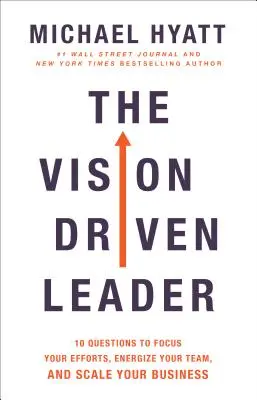 MICHAEL HYATT

#1 WALL STREET JOURNAL AND NEW YORK TIMES BESTSELLING AUTHOR

THE VISION DRIVEN LEADER

10 QUESTIONS TO FOCUS YOUR EFFORTS, ENERGIZE YOUR TEAM, AND SCALE YOUR BUSINESS